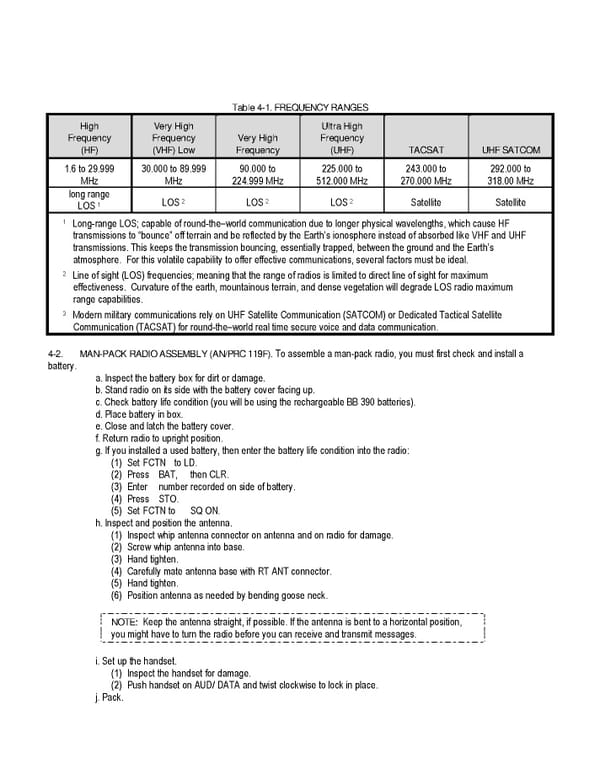 Table 4-1. FREQUENCY RANGES

| High Frequency (HF) | Very High Frequency (VHF) Low | Very High Frequency | Ultra High Frequency (UHF) | TACSAT | UHF SATCOM |
|---|---|---|---|---|---|
| 1.6 to 29.999 MHz | 30.000 to 89.999 MHz | 90.000 to 224.999 MHz | 225.000 to 512.000 MHz | 243.000 to 270.000 MHz | 292.000 to 318.00 MHz |
| long range LOS $^1$ | LOS $^2$ | LOS $^2$ | LOS $^2$ | Satellite | Satellite |

$^1$ Long-range LOS; capable of round-the–world communication due to longer physical wavelengths, which cause HF transmissions to "bounce" off terrain and be reflected by the Earth's ionosphere instead of absorbed like VHF and UHF transmissions. This keeps the transmission bouncing, essentially trapped, between the ground and the Earth's atmosphere. For this volatile capability to offer effective communications, several factors must be ideal.

$^2$ Line of sight (LOS) frequencies; meaning that the range of radios is limited to direct line of sight for maximum effectiveness. Curvature of the earth, mountainous terrain, and dense vegetation will degrade LOS radio maximum range capabilities.

$^3$ Modern military communications rely on UHF Satellite Communication (SATCOM) or Dedicated Tactical Satellite Communication (TACSAT) for round-the–world real time secure voice and data communication.

4-2. MAN-PACK RADIO ASSEMBLY (AN/PRC 119F). To assemble a man-pack radio, you must first check and install a battery.

a. Inspect the battery box for dirt or damage.
b. Stand radio on its side with the battery cover facing up.
c. Check battery life condition (you will be using the rechargeable BB 390 batteries).
d. Place battery in box.
e. Close and latch the battery cover.
f. Return radio to upright position.
g. If you installed a used battery, then enter the battery life condition into the radio:
(1) Set FCTN to LD.
(2) Press BAT, then CLR.
(3) Enter number recorded on side of battery.
(4) Press STO.
(5) Set FCTN to SQ ON.
h. Inspect and position the antenna.
(1) Inspect whip antenna connector on antenna and on radio for damage.
(2) Screw whip antenna into base.
(3) Hand tighten.
(4) Carefully mate antenna base with RT ANT connector.
(5) Hand tighten.
(6) Position antenna as needed by bending goose neck.

NOTE: Keep the antenna straight, if possible. If the antenna is bent to a horizontal position, you might have to turn the radio before you can receive and transmit messages.

i. Set up the handset.
(1) Inspect the handset for damage.
(2) Push handset on AUD/ DATA and twist clockwise to lock in place.
j. Pack.